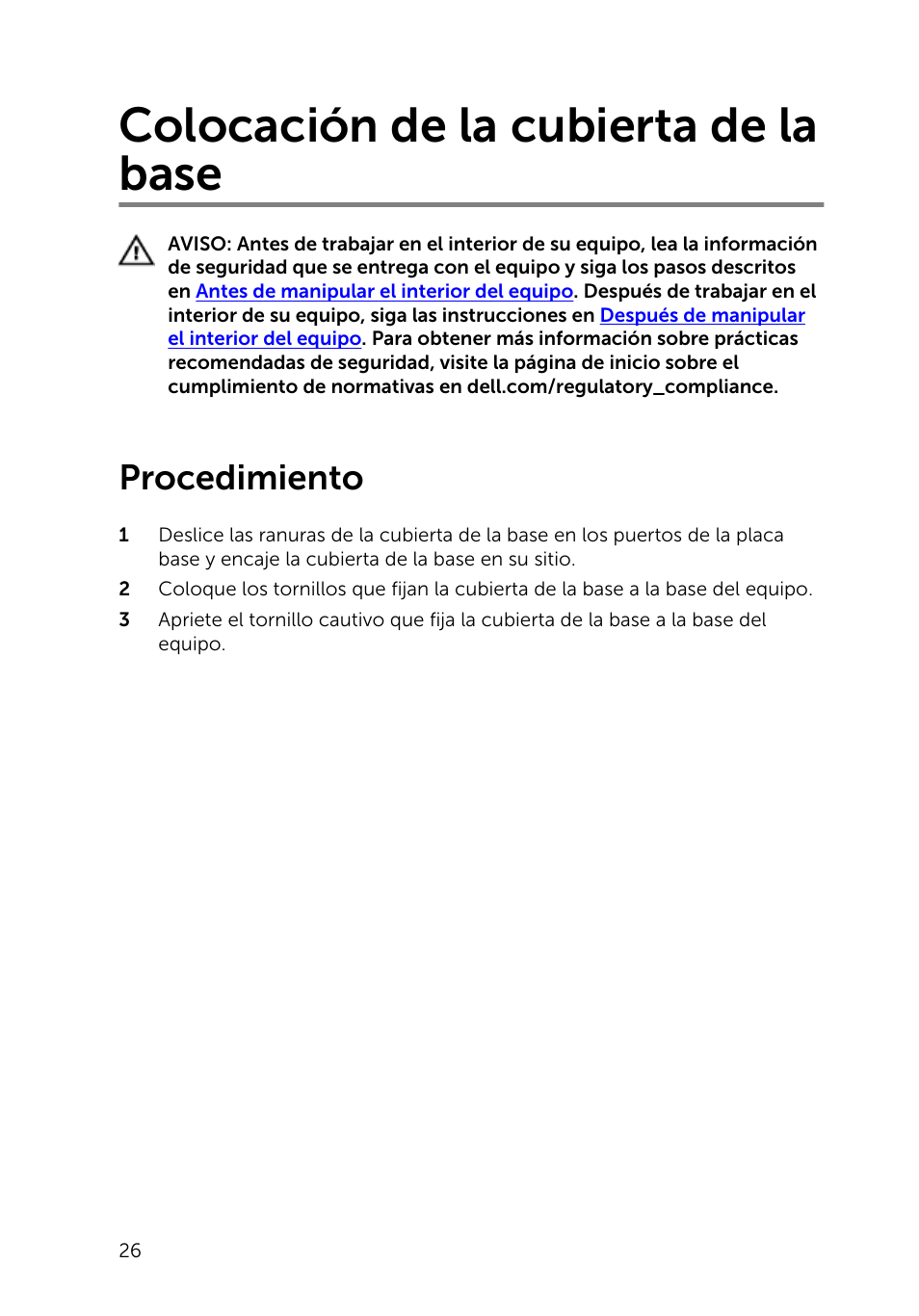 Colocación de la cubierta de la base

AVISO: Antes de trabajar en el interior de su equipo, lea la información de seguridad que se entrega con el equipo y siga los pasos descritos en Antes de manipular el interior del equipo. Después de trabajar en el interior de su equipo, siga las instrucciones en Después de manipular el interior del equipo. Para obtener más información sobre prácticas recomendadas de seguridad, visite la página de inicio sobre el cumplimiento de normativas en dell.com/regulatory_compliance.

Procedimiento

1 Deslice las ranuras de la cubierta de la base en los puertos de la placa base y encaje la cubierta de la base en su sitio.

2 Coloque los tornillos que fijan la cubierta de la base a la base del equipo.

3 Apriete el tornillo cautivo que fija la cubierta de la base a la base del equipo.

26